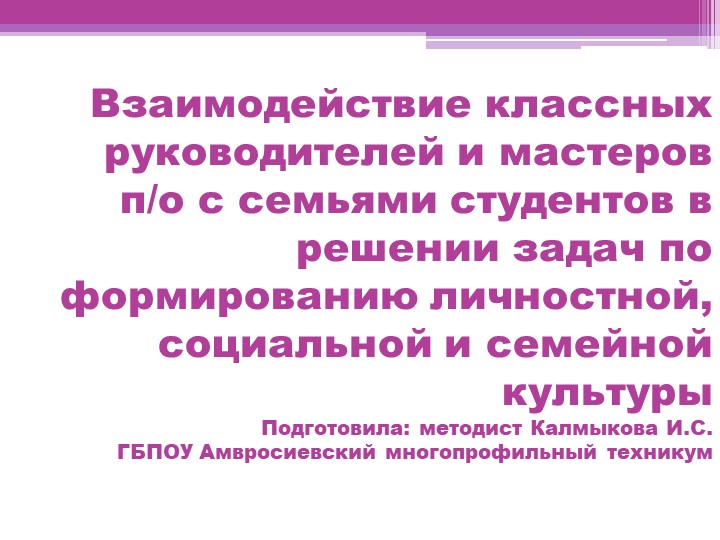 Взаимодействие классных руководителей и мастеров п/о с семьями студентов в решении задач по формированию личностной, социальной и семейной культуры

Подготовила: методист Калмыкова И.С.
ГБПОУ Амвросиевский многопрофильный техникум